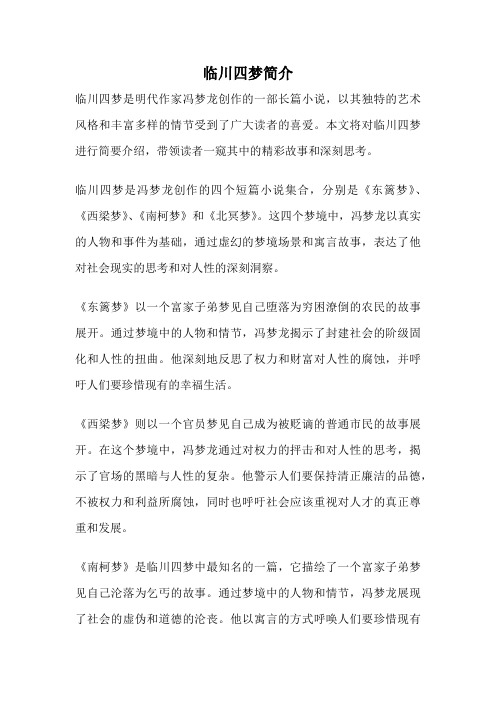 临川四梦简介

临川四梦是明代作家冯梦龙创作的一部长篇小说，以其独特的艺术风格和丰富多样的情节受到了广大读者的喜爱。本文将对临川四梦进行简要介绍，带领读者一窥其中的精彩故事和深刻思考。

临川四梦是冯梦龙创作的四个短篇小说集合，分别是《东篱梦》、《西梁梦》、《南柯梦》和《北冥梦》。这四个梦境中，冯梦龙以真实的人物和事件为基础，通过虚幻的梦境场景和寓言故事，表达了他对社会现实的思考和对人性的深刻洞察。

《东篱梦》以一个富家子弟梦见自己堕落为穷困潦倒的农民的故事展开。通过梦境中的人物和情节，冯梦龙揭示了封建社会的阶级固化和人性的扭曲。他深刻地反思了权力和财富对人性的腐蚀，并呼吁人们要珍惜现有的幸福生活。

《西梁梦》则以一个官员梦见自己成为被贬谪的普通市民的故事展开。在这个梦境中，冯梦龙通过对权力的抨击和对人性的思考，揭示了官场的黑暗与人性的复杂。他警示人们要保持清正廉洁的品德，不被权力和利益所腐蚀，同时也呼吁社会应该重视对人才的真正尊重和发展。

《南柯梦》是临川四梦中最知名的一篇，它描绘了一个富家子弟梦见自己沦落为乞丐的故事。通过梦境中的人物和情节，冯梦龙展现了社会的虚伪和道德的沦丧。他以寓言的方式呼唤人们要珍惜现有